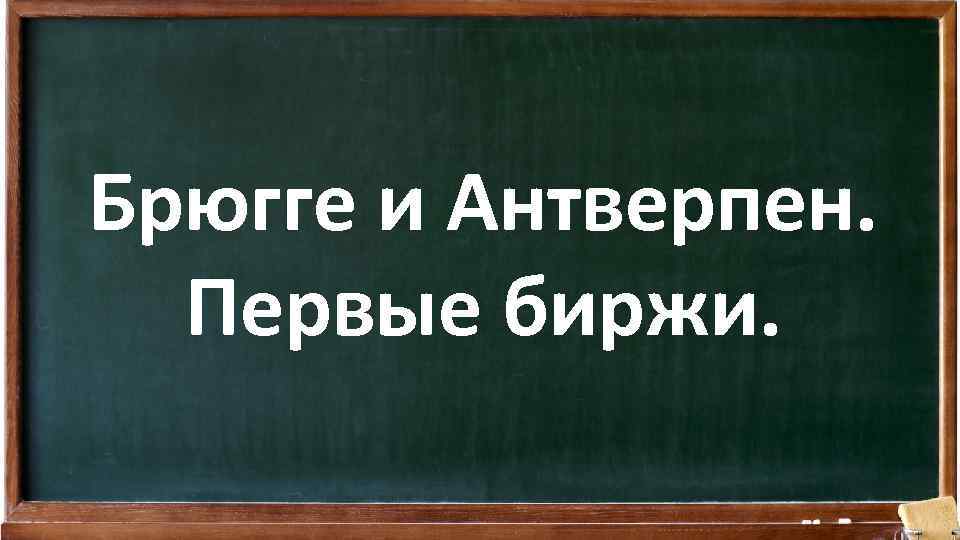 Брюгге и Антверпен. Первые биржи.